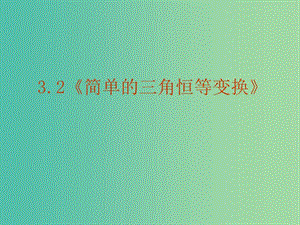 3.2《简单的三角恒等变换》